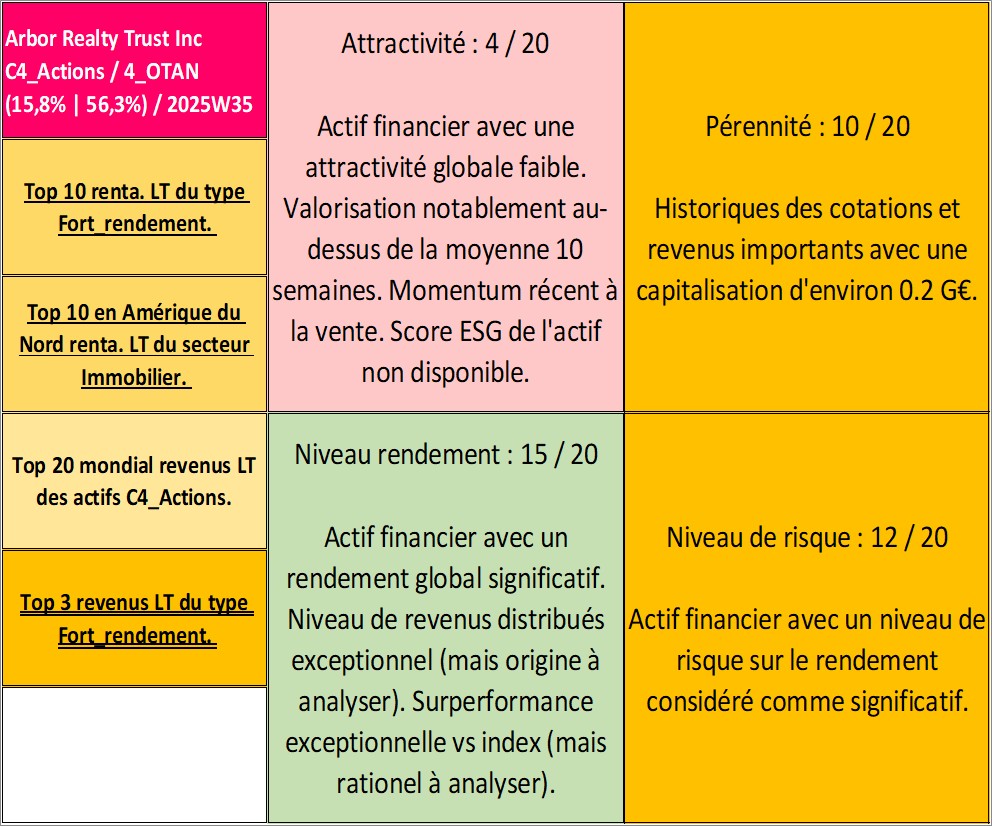 Arbor Realty Trust Inc
C4_Actions / 4_OTAN
(15,8% | 56,3%) / 2025W35

Top 10 renta. LT du type Fort_rendement.

Top 10 en Amérique du Nord renta. LT du secteur Immobilier.

Top 20 mondial revenus LT des actifs C4_Actions.

Top 3 revenus LT du type Fort_rendement.

Attractivité : 4 / 20

Actif financier avec une attractivité globale faible. Valorisation notablement au-dessus de la moyenne 10 semaines. Momentum récent à la vente. Score ESG de l'actif non disponible.

Niveau rendement : 15 / 20

Actif financier avec un rendement global significatif. Niveau de revenus distribués exceptionnel (mais origine à analyser). Surperformance exceptionnelle vs index (mais rationel à analyser).

Pérennité : 10 / 20

Historiques des cotations et revenus importants avec une capitalisation d'environ 0.2 G€.

Niveau de risque : 12 / 20

Actif financier avec un niveau de risque sur le rendement considéré comme significatif.